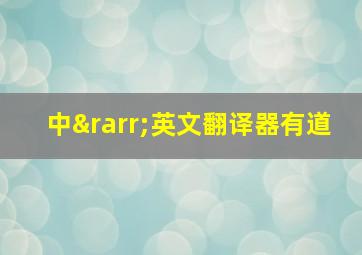 中&rarr;英文翻译器有道